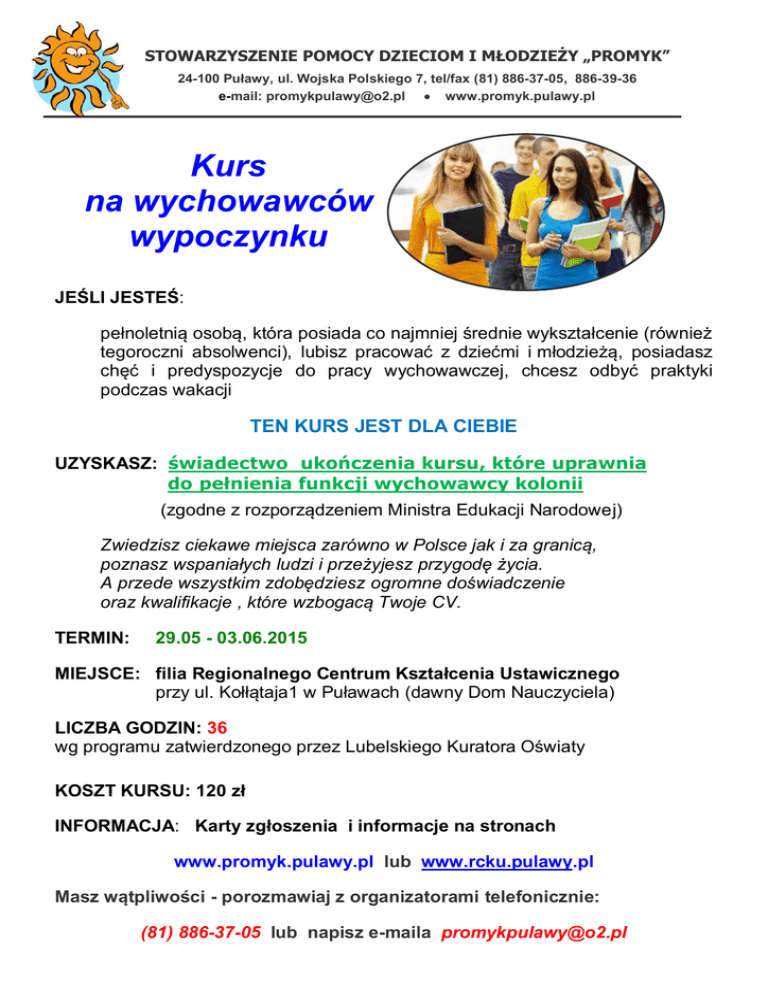 STOWARZYSZENIE POMOCY DZIECIOM I MŁODZIEŻY „PROMYK”
24-100 Puławy, ul. Wojska Polskiego 7, tel/fax (81) 886-37-05, 886-39-36
e-mail: promykpulawy@o2.pl • www.promyk.pulawy.pl

Kurs na wychowawców wypoczynku

JEŚLI JESTEŚ:

pełnoletnią osobą, która posiada co najmniej średnie wykształcenie (również tegoroczni absolwenci), lubisz pracować z dziećmi i młodzieżą, posiadasz chęć i predyspozycje do pracy wychowawczej, chcesz odbyć praktyki podczas wakacji

TEN KURS JEST DLA CIEBIE

UZYSKASZ: świadectwo ukończenia kursu, które uprawnia do pełnienia funkcji wychowawcy kolonii
(zgodne z rozporządzeniem Ministra Edukacji Narodowej)

Zwiedzisz ciekawe miejsca zarówno w Polsce jak i za granicą, poznasz wspaniałych ludzi i przeżyjesz przygodę życia. A przede wszystkim zdobędziesz ogromne doświadczenie oraz kwalifikacje , które wzbogacą Twoje CV.

TERMIN: 29.05 - 03.06.2015

MIEJSCE: filia Regionalnego Centrum Kształcenia Ustawicznego przy ul. Kołłątaja1 w Puławach (dawny Dom Nauczyciela)

LICZBA GODZIN: 36
wg programu zatwierdzonego przez Lubelskiego Kuratora Oświaty

KOSZT KURSU: 120 zł

INFORMACJA: Karty zgłoszenia i informacje na stronach

www.promyk.pulawy.pl lub www.rcku.pulawy.pl

Masz wątpliwości - porozmawiaj z organizatorami telefonicznie:

(81) 886-37-05 lub napisz e-maila promykpulawy@o2.pl